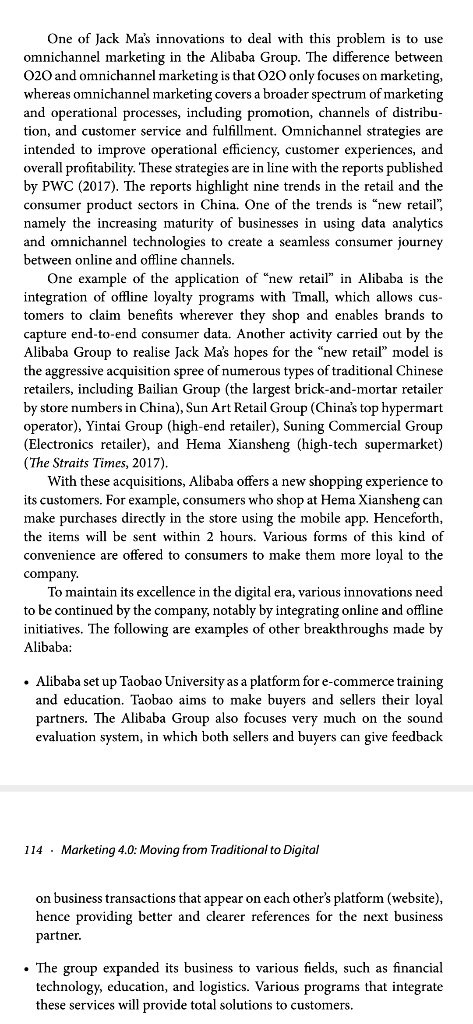 One of Jack Ma's innovations to deal with this problem is to use omnichannel marketing in the Alibaba Group. The difference between O2O and omnichannel marketing is that O2O only focuses on marketing, whereas omnichannel marketing covers a broader spectrum of marketing and operational processes, including promotion, channels of distribution, and customer service and fulfillment. Omnichannel strategies are intended to improve operational efficiency, customer experiences, and overall profitability. These strategies are in line with the reports published by PWC (2017). The reports highlight nine trends in the retail and the consumer product sectors in China. One of the trends is "new retail", namely the increasing maturity of businesses in using data analytics and omnichannel technologies to create a seamless consumer journey between online and offline channels.

One example of the application of "new retail" in Alibaba is the integration of offline loyalty programs with Tmall, which allows customers to claim benefits wherever they shop and enables brands to capture end-to-end consumer data. Another activity carried out by the Alibaba Group to realise Jack Ma's hopes for the "new retail" model is the aggressive acquisition spree of numerous types of traditional Chinese retailers, including Bailian Group (the largest brick-and-mortar retailer by store numbers in China), Sun Art Retail Group (China's top hypermart operator), Yintai Group (high-end retailer), Suning Commercial Group (Electronics retailer), and Hema Xiansheng (high-tech supermarket) (The Straits Times, 2017).

With these acquisitions, Alibaba offers a new shopping experience to its customers. For example, consumers who shop at Hema Xiansheng can make purchases directly in the store using the mobile app. Henceforth, the items will be sent within 2 hours. Various forms of this kind of convenience are offered to consumers to make them more loyal to the company.

To maintain its excellence in the digital era, various innovations need to be continued by the company, notably by integrating online and offline initiatives. The following are examples of other breakthroughs made by Alibaba:

• Alibaba set up Taobao University as a platform for e-commerce training and education. Taobao aims to make buyers and sellers their loyal partners. The Alibaba Group also focuses very much on the sound evaluation system, in which both sellers and buyers can give feedback

114 · Marketing 4.0: Moving from Traditional to Digital

on business transactions that appear on each other's platform (website), hence providing better and clearer references for the next business partner.

• The group expanded its business to various fields, such as financial technology, education, and logistics. Various programs that integrate these services will provide total solutions to customers.